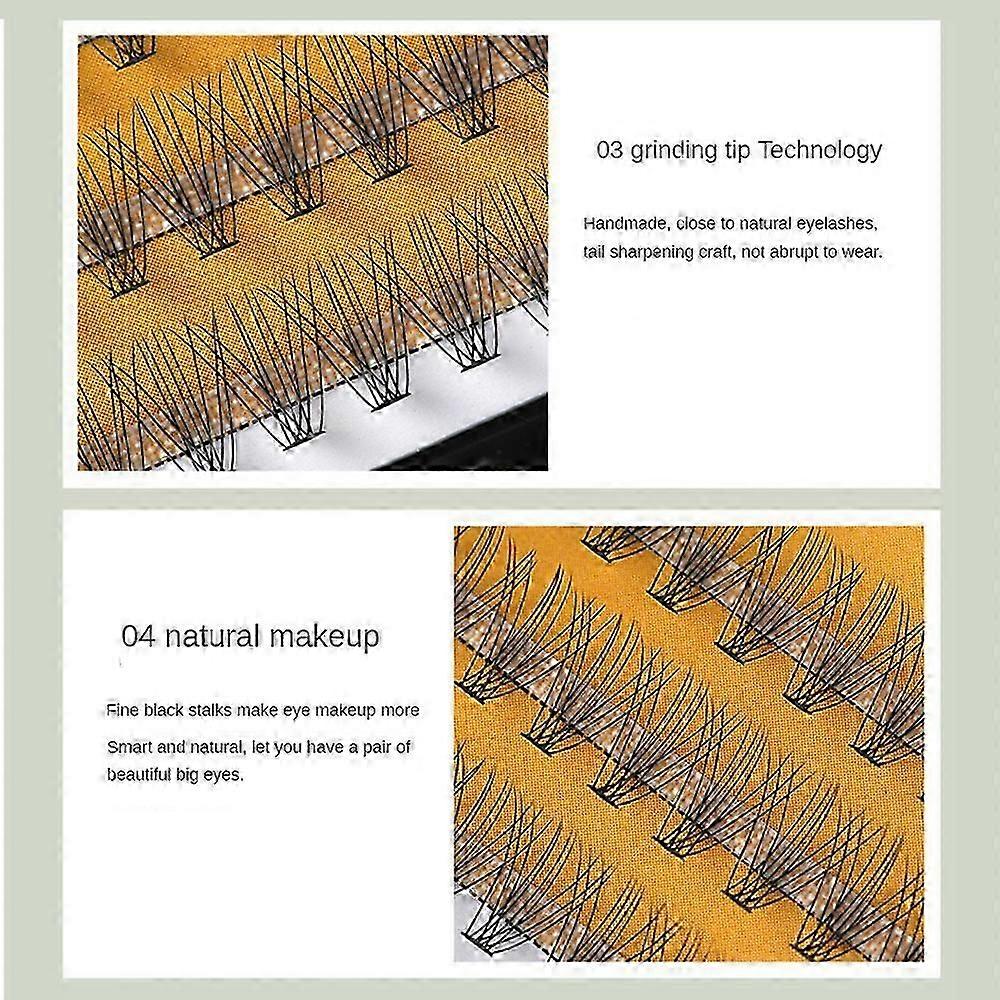 03 grinding tip Technology

Handmade, close to natural eyelashes, tail sharpening craft, not abrupt to wear.

04 natural makeup

Fine black stalks make eye makeup more Smart and natural, let you have a pair of beautiful big eyes.